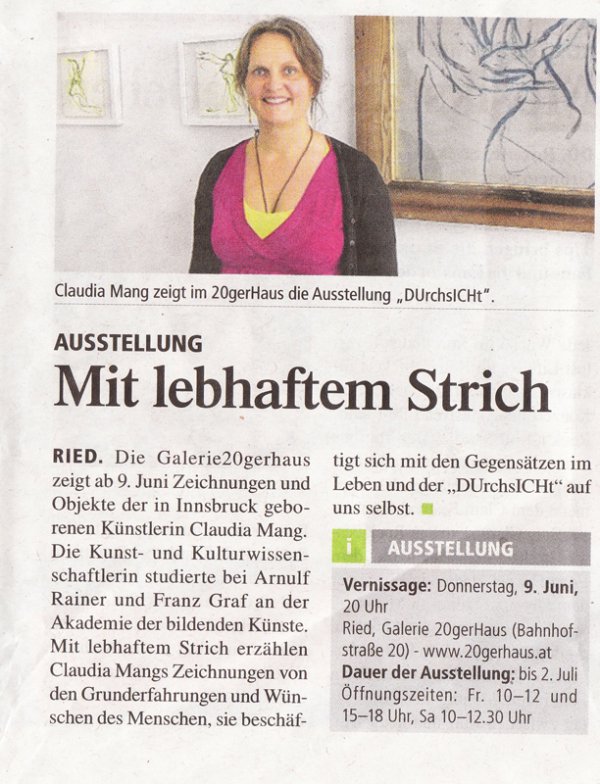 Claudia Mang zeigt im 20gerHaus die Ausstellung „DUrchsICHt".

AUSSTELLUNG

Mit lebhaftem Strich

RIED. Die Galerie20gerhaus zeigt ab 9. Juni Zeichnungen und Objekte der in Innsbruck geborenen Künstlerin Claudia Mang. Die Kunst- und Kulturwissenschaftlerin studierte bei Arnulf Rainer und Franz Graf an der Akademie der bildenden Künste. Mit lebhaftem Strich erzählen Claudia Mangs Zeichnungen von den Grunderfahrungen und Wünschen des Menschen, sie beschäftigt sich mit den Gegensätzen im Leben und der „DUrchsICHt" auf uns selbst.

i AUSSTELLUNG

Vernissage: Donnerstag, 9. Juni, 20 Uhr
Ried, Galerie 20gerHaus (Bahnhofstraße 20) - www.20gerhaus.at
Dauer der Ausstellung: bis 2. Juli
Öffnungszeiten: Fr. 10–12 und 15–18 Uhr, Sa 10–12.30 Uhr